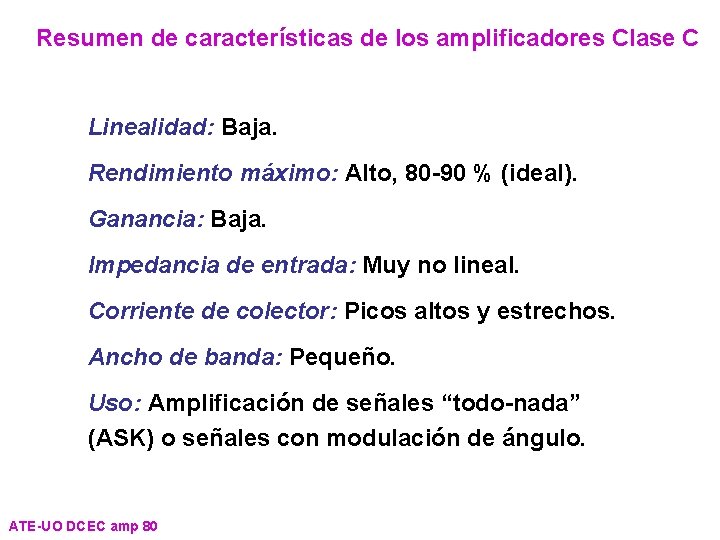 Resumen de características de los amplificadores Clase C

Linealidad: Baja.

Rendimiento máximo: Alto, 80-90 % (ideal).

Ganancia: Baja.

Impedancia de entrada: Muy no lineal.

Corriente de colector: Picos altos y estrechos.

Ancho de banda: Pequeño.

Uso: Amplificación de señales “todo-nada” (ASK) o señales con modulación de ángulo.

ATE-UO DCEC amp 80